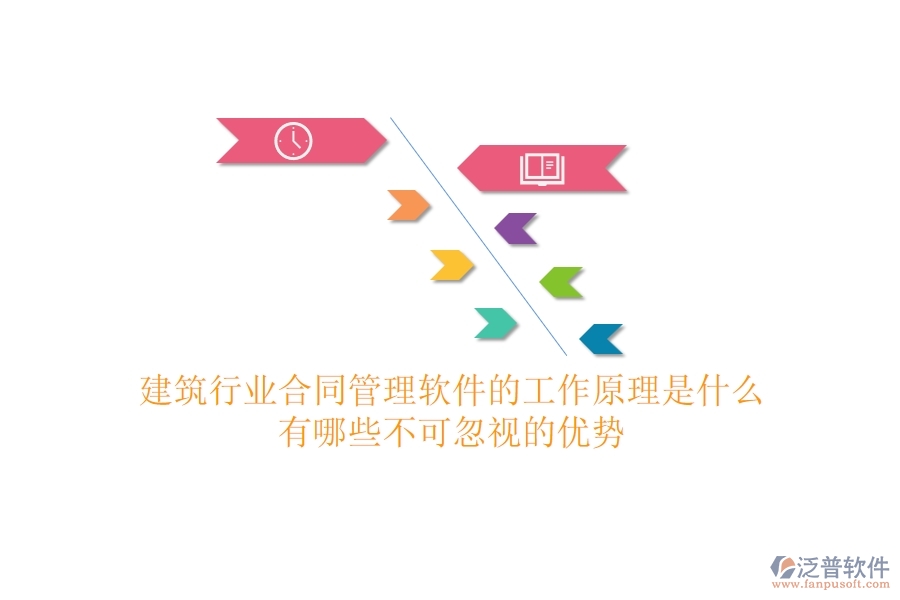 建筑行业合同管理软件的工作原理是什么
有哪些不可忽视的优势

泛普软件
www.fanpusoft.com